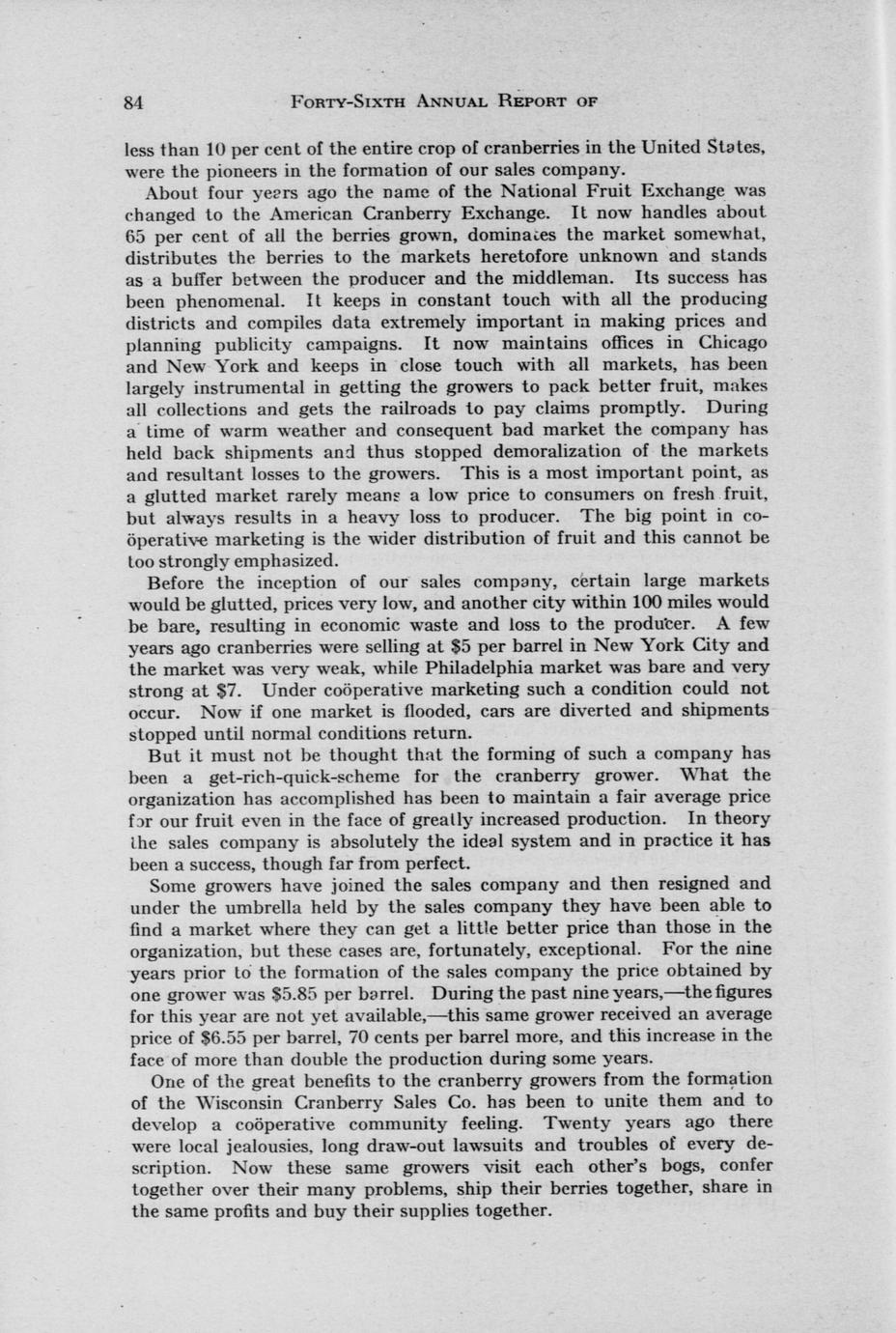 84 FORTY-SIXTH ANNUAL REPORT OF

less than 10 per cent of the entire crop of cranberries in the United States, were the pioneers in the formation of our sales company.

About four years ago the name of the National Fruit Exchange was changed to the American Cranberry Exchange. It now handles about 65 per cent of all the berries grown, dominates the market somewhat, distributes the berries to the markets heretofore unknown and stands as a buffer between the producer and the middleman. Its success has been phenomenal. It keeps in constant touch with all the producing districts and compiles data extremely important in making prices and planning publicity campaigns. It now maintains offices in Chicago and New York and keeps in close touch with all markets, has been largely instrumental in getting the growers to pack better fruit, makes all collections and gets the railroads to pay claims promptly. During a time of warm weather and consequent bad market the company has held back shipments and thus stopped demoralization of the markets and resultant losses to the growers. This is a most important point, as a glutted market rarely means a low price to consumers on fresh fruit, but always results in a heavy loss to producer. The big point in coöperative marketing is the wider distribution of fruit and this cannot be too strongly emphasized.

Before the inception of our sales company, certain large markets would be glutted, prices very low, and another city within 100 miles would be bare, resulting in economic waste and loss to the producer. A few years ago cranberries were selling at $5 per barrel in New York City and the market was very weak, while Philadelphia market was bare and very strong at $7. Under coöperative marketing such a condition could not occur. Now if one market is flooded, cars are diverted and shipments stopped until normal conditions return.

But it must not be thought that the forming of such a company has been a get-rich-quick-scheme for the cranberry grower. What the organization has accomplished has been to maintain a fair average price for our fruit even in the face of greatly increased production. In theory the sales company is absolutely the ideal system and in practice it has been a success, though far from perfect.

Some growers have joined the sales company and then resigned and under the umbrella held by the sales company they have been able to find a market where they can get a little better price than those in the organization, but these cases are, fortunately, exceptional. For the nine years prior to the formation of the sales company the price obtained by one grower was $5.85 per barrel. During the past nine years,—the figures for this year are not yet available,—this same grower received an average price of $6.55 per barrel, 70 cents per barrel more, and this increase in the face of more than double the production during some years.

One of the great benefits to the cranberry growers from the formation of the Wisconsin Cranberry Sales Co. has been to unite them and to develop a coöperative community feeling. Twenty years ago there were local jealousies, long draw-out lawsuits and troubles of every description. Now these same growers visit each other's bogs, confer together over their many problems, ship their berries together, share in the same profits and buy their supplies together.